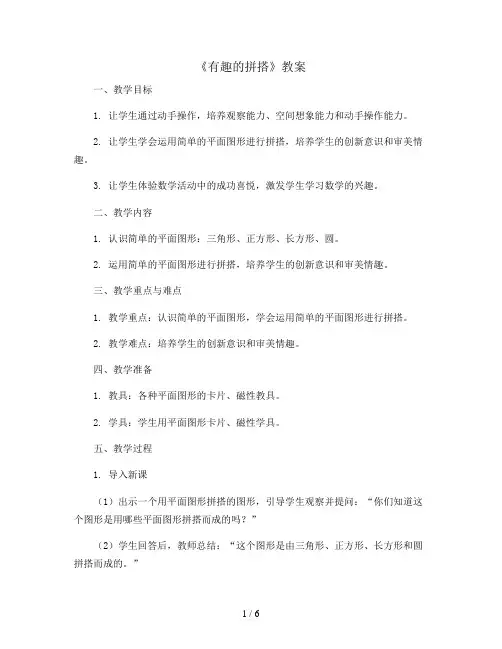 《有趣的拼搭》教案

一、教学目标

1. 让学生通过动手操作，培养观察能力、空间想象能力和动手操作能力。

2. 让学生学会运用简单的平面图形进行拼搭，培养学生的创新意识和审美情趣。

3. 让学生体验数学活动中的成功喜悦，激发学生学习数学的兴趣。

二、教学内容

1. 认识简单的平面图形：三角形、正方形、长方形、圆。

2. 运用简单的平面图形进行拼搭，培养学生的创新意识和审美情趣。

三、教学重点与难点

1. 教学重点：认识简单的平面图形，学会运用简单的平面图形进行拼搭。

2. 教学难点：培养学生的创新意识和审美情趣。

四、教学准备

1. 教具：各种平面图形的卡片、磁性教具。

2. 学具：学生用平面图形卡片、磁性学具。

五、教学过程

1. 导入新课

（1）出示一个用平面图形拼搭的图形，引导学生观察并提问：“你们知道这个图形是用哪些平面图形拼搭而成的吗？”

（2）学生回答后，教师总结：“这个图形是由三角形、正方形、长方形和圆拼搭而成的。”

1 / 6